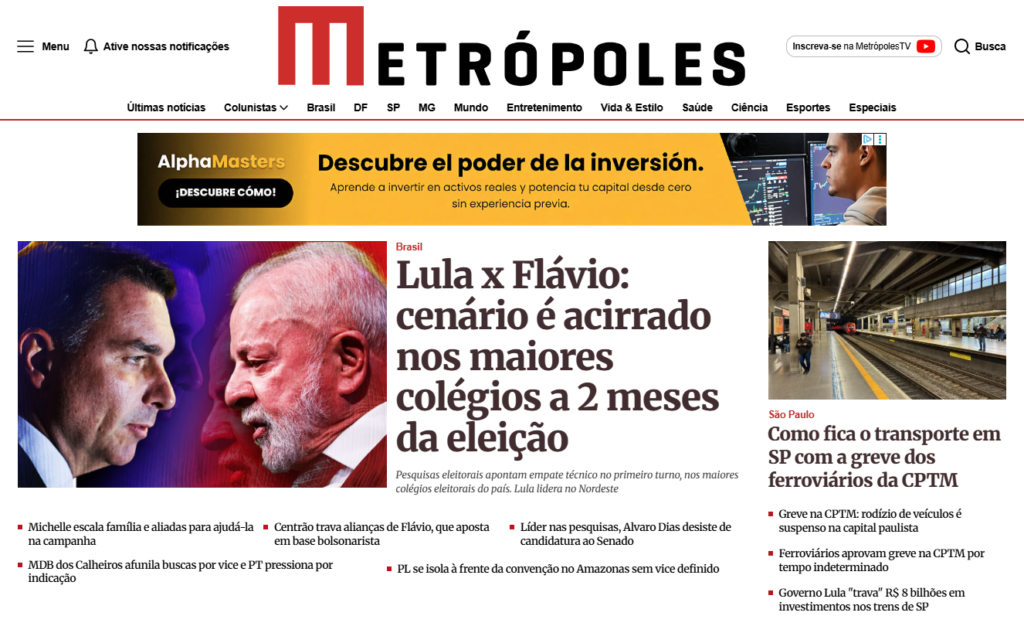 Menu Ative nossas notificações

METRÓPOLES

Inscreva-se na MetrópolesTV

Busca

Últimas notícias Colunistas Brasil DF SP MG Mundo Entretenimento Vida & Estilo Saúde Ciência Esportes Especiais

AlphaMasters
¡DESCUBRE CÓMO!
Descubre el poder de la inversión.
Aprende a invertir en activos reales y potencia tu capital desde cero sin experiencia previa.

Brasil
Lula x Flávio: cenário é acirrado nos maiores colégios a 2 meses da eleição
Pesquisas eleitorais apontam empate técnico no primeiro turno, nos maiores colégios eleitorais do país. Lula lidera no Nordeste

Michelle escala família e aliadas para ajudá-la na campanha

Centrão trava alianças de Flávio, que aposta em base bolsonarista

Líder nas pesquisas, Alvaro Dias desiste de candidatura ao Senado

MDB dos Calheiros afunila buscas por vice e PT pressiona por indicação

PL se isola à frente da convenção no Amazonas sem vice definido

São Paulo
Como fica o transporte em SP com a greve dos ferroviários da CPTM

Greve na CPTM: rodízio de veículos é suspenso na capital paulista

Ferroviários aprovam greve na CPTM por tempo indeterminado

Governo Lula "trava" R$ 8 bilhões em investimentos nos trens de SP